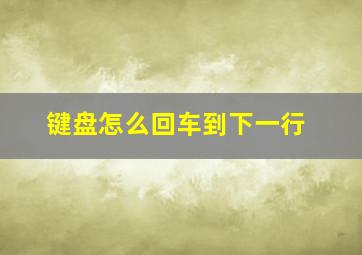 键盘怎么回车到下一行